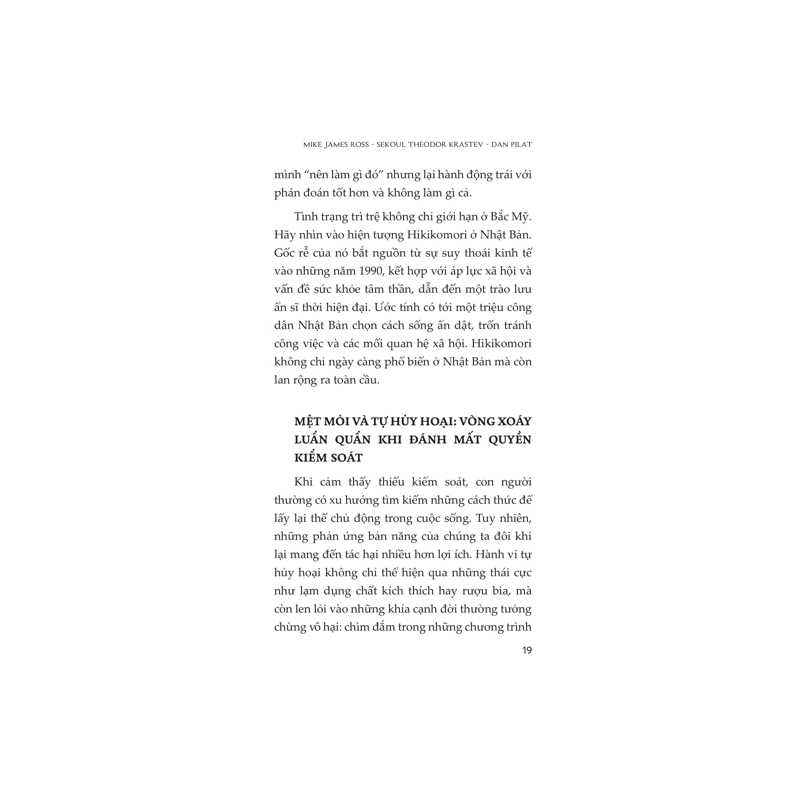 MIKE JAMES ROSS - SEKOUL THEODOR KRASTEV - DAN PILAT

mình "nên làm gì đó" nhưng lại hành động trái với phán đoán tốt hơn và không làm gì cả.

Tình trạng trì trệ không chỉ giới hạn ở Bắc Mỹ. Hãy nhìn vào hiện tượng Hikikomori ở Nhật Bản. Gốc rễ của nó bắt nguồn từ sự suy thoái kinh tế vào những năm 1990, kết hợp với áp lực xã hội và vấn đề sức khỏe tâm thần, dẫn đến một trào lưu ẩn sĩ thời hiện đại. Ước tính có tới một triệu công dân Nhật Bản chọn cách sống ẩn dật, trốn tránh công việc và các mối quan hệ xã hội. Hikikomori không chỉ ngày càng phổ biến ở Nhật Bản mà còn lan rộng ra toàn cầu.

MỆT MỎI VÀ TỰ HỦY HOẠI: VÒNG XOÁY LUẨN QUẨN KHI ĐÁNH MẤT QUYỀN KIỂM SOÁT

Khi cảm thấy thiếu kiểm soát, con người thường có xu hướng tìm kiếm những cách thức để lấy lại thế chủ động trong cuộc sống. Tuy nhiên, những phản ứng bản năng của chúng ta đôi khi lại mang đến tác hại nhiều hơn lợi ích. Hành vi tự hủy hoại không chỉ thể hiện qua những thái cực như lạm dụng chất kích thích hay rượu bia, mà còn len lỏi vào những khía cạnh đời thường tưởng chừng vô hại: chìm đắm trong những chương trình

19